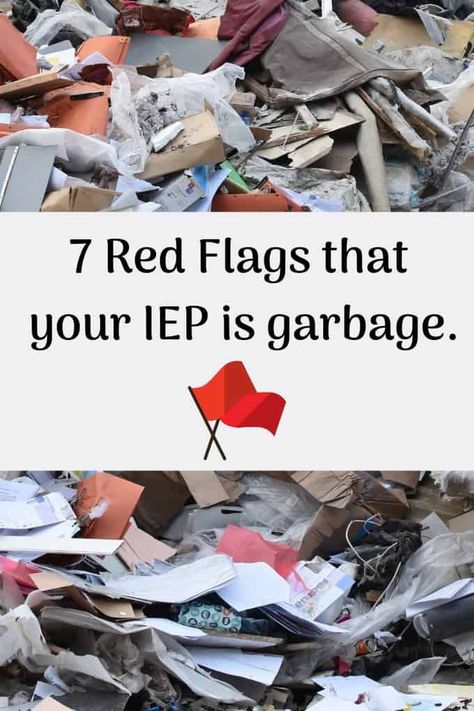 7 Red Flags that your IEP is garbage.